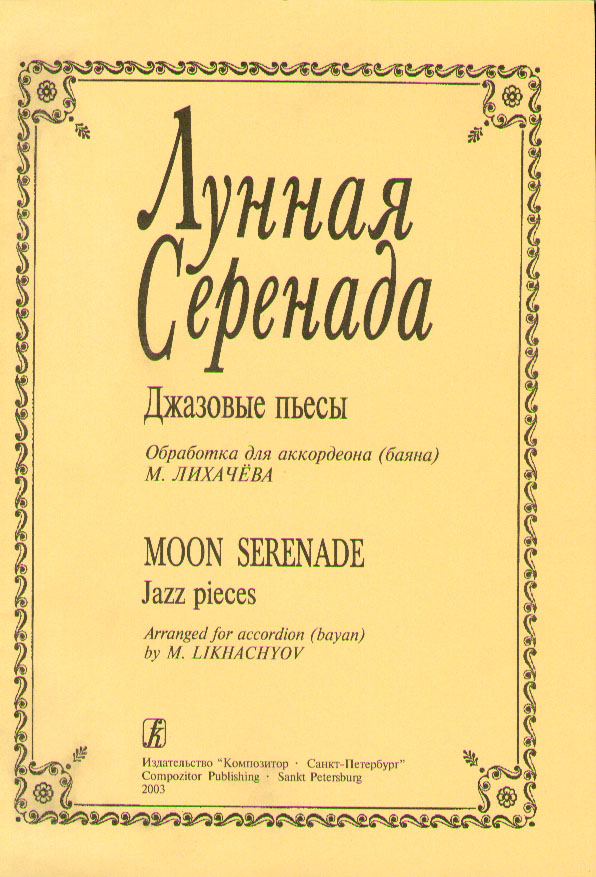 Лунная
Серенада

Джазовые пьесы

Обработка для аккордеона (баяна)
М. ЛИХАЧЁВА

MOON SERENADE
Jazz pieces

Arranged for accordion (bayan)
by M. LIKHACHYOV

Издательство "Композитор · Санкт-Петербург"
Compozitor Publishing · Sankt Petersburg
2003